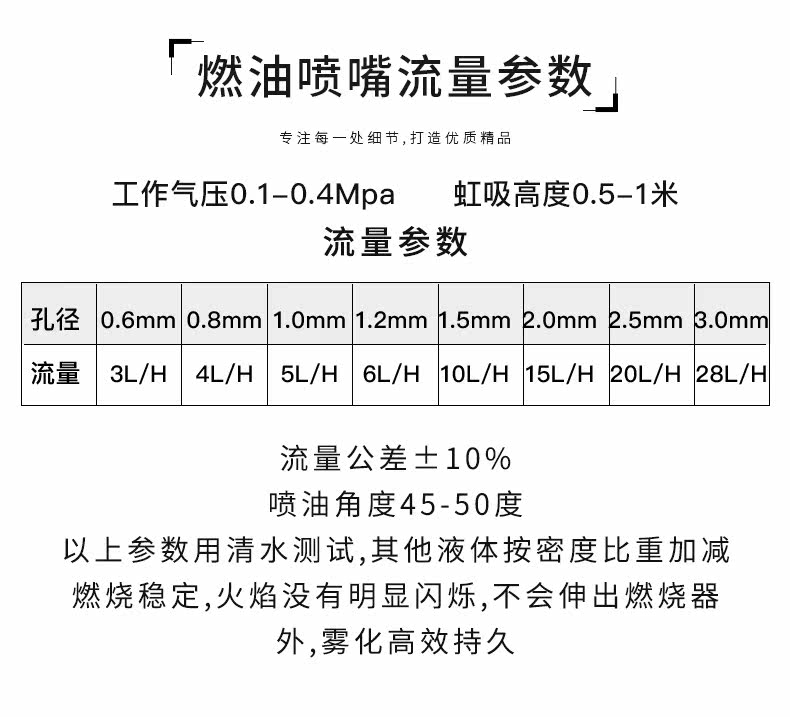 燃油喷嘴流量参数

专注每一处细节,打造优质精品

工作气压0.1-0.4Mpa 虹吸高度0.5-1米

流量参数

| 孔径 | 0.6mm | 0.8mm | 1.0mm | 1.2mm | 1.5mm | 2.0mm | 2.5mm | 3.0mm |
|---|---|---|---|---|---|---|---|---|
| 流量 | 3L/H | 4L/H | 5L/H | 6L/H | 10L/H | 15L/H | 20L/H | 28L/H |

流量公差±10%

喷油角度45-50度

以上参数用清水测试,其他液体按密度比重加减

燃烧稳定,火焰没有明显闪烁,不会伸出燃烧器外,雾化高效持久